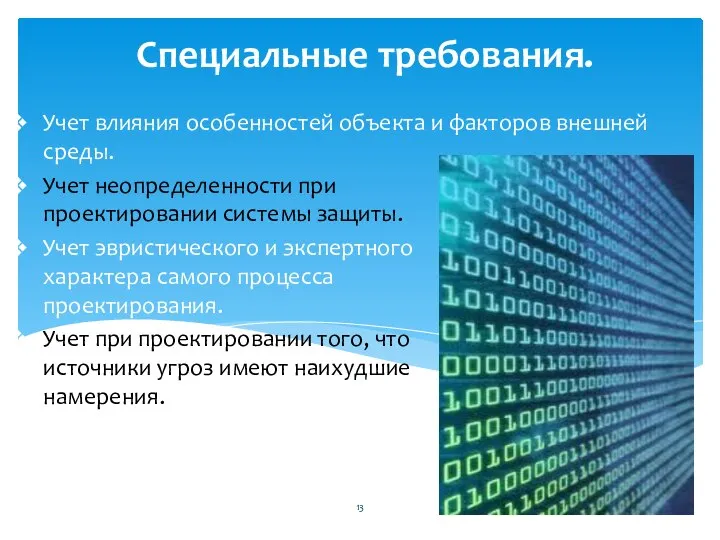 Специальные требования.

Учет влияния особенностей объекта и факторов внешней среды.

Учет неопределенности при проектировании системы защиты.

Учет эвристического и экспертного характера самого процесса проектирования.

Учет при проектировании того, что источники угроз имеют наихудшие намерения.

13